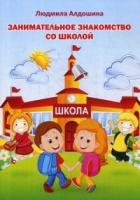 Людмила Алдошина

ЗАНИМАТЕЛЬНОЕ ЗНАКОМСТВО СО ШКОЛОЙ

ШКОЛА